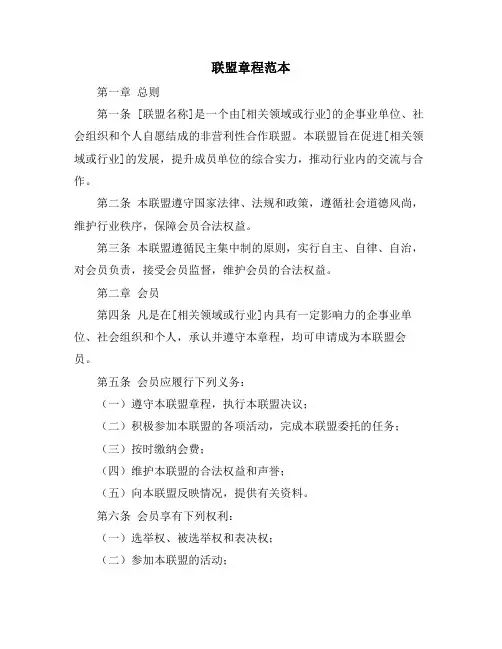 联盟章程范本

第一章 总则

第一条 [联盟名称]是一个由[相关领域或行业]的企事业单位、社会组织和个人自愿结成的非营利性合作联盟。本联盟旨在促进[相关领域或行业]的发展，提升成员单位的综合实力，推动行业内的交流与合作。

第二条 本联盟遵守国家法律、法规和政策，遵循社会道德风尚，维护行业秩序，保障会员合法权益。

第三条 本联盟遵循民主集中制的原则，实行自主、自律、自治，对会员负责，接受会员监督，维护会员的合法权益。

第二章 会员

第四条 凡是在[相关领域或行业]内具有一定影响力的企事业单位、社会组织和个人，承认并遵守本章程，均可申请成为本联盟会员。

第五条 会员应履行下列义务：

（一）遵守本联盟章程，执行本联盟决议；

（二）积极参加本联盟的各项活动，完成本联盟委托的任务；

（三）按时缴纳会费；

（四）维护本联盟的合法权益和声誉；

（五）向本联盟反映情况，提供有关资料。

第六条 会员享有下列权利：

（一）选举权、被选举权和表决权；

（二）参加本联盟的活动；